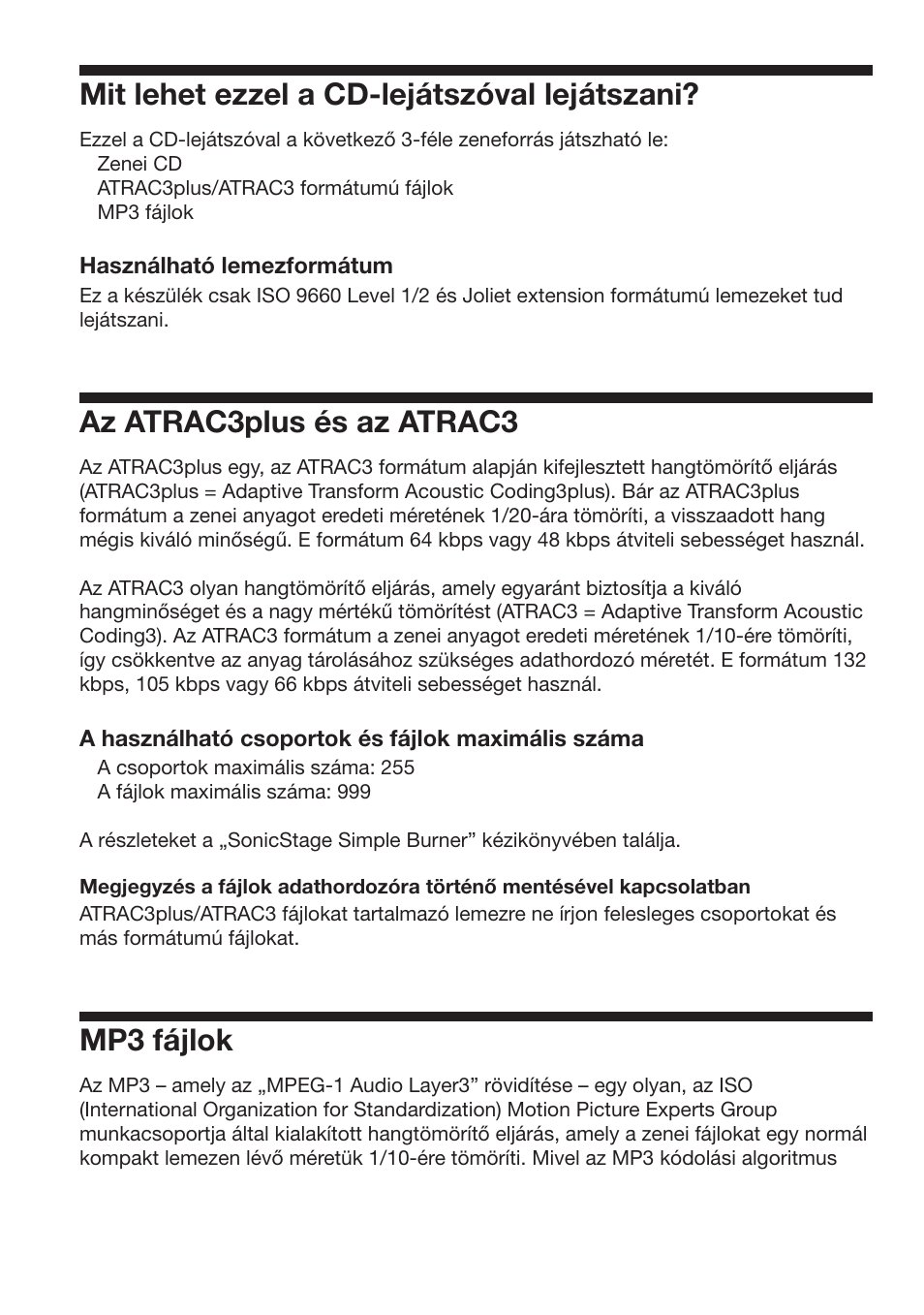 Mit lehet ezzel a CD-lejátszóval lejátszani?

Ezzel a CD-lejátszóval a következő 3-féle zeneforrás játszható le:
Zenei CD
ATRAC3plus/ATRAC3 formátumú fájlok
MP3 fájlok

Használható lemezformátum
Ez a készülék csak ISO 9660 Level 1/2 és Joliet extension formátumú lemezeket tud lejátszani.

Az ATRAC3plus és az ATRAC3

Az ATRAC3plus egy, az ATRAC3 formátum alapján kifejlesztett hangtömörítő eljárás (ATRAC3plus = Adaptive Transform Acoustic Coding3plus). Bár az ATRAC3plus formátum a zenei anyagot eredeti méretének 1/20-ára tömöríti, a visszaadott hang mégis kiváló minőségű. E formátum 64 kbps vagy 48 kbps átviteli sebességet használ.

Az ATRAC3 olyan hangtömörítő eljárás, amely egyaránt biztosítja a kiváló hangminőséget és a nagy mértékű tömörítést (ATRAC3 = Adaptive Transform Acoustic Coding3). Az ATRAC3 formátum a zenei anyagot eredeti méretének 1/10-ére tömöríti, így csökkentve az anyag tárolásához szükséges adathordozó méretét. E formátum 132 kbps, 105 kbps vagy 66 kbps átviteli sebességet használ.

A használható csoportok és fájlok maximális száma
A csoportok maximális száma: 255
A fájlok maximális száma: 999

A részleteket a „SonicStage Simple Burner” kézikönyvében találja.

Megjegyzés a fájlok adathordozóra történő mentésével kapcsolatban
ATRAC3plus/ATRAC3 fájlokat tartalmazó lemezre ne írjon felesleges csoportokat és más formátumú fájlokat.

MP3 fájlok

Az MP3 – amely az „MPEG-1 Audio Layer3” rövidítése – egy olyan, az ISO (International Organization for Standardization) Motion Picture Experts Group munkacsoportja által kialakított hangtömörítő eljárás, amely a zenei fájlokat egy normál kompakt lemezen lévő méretük 1/10-ére tömöríti. Mivel az MP3 kódolási algoritmus